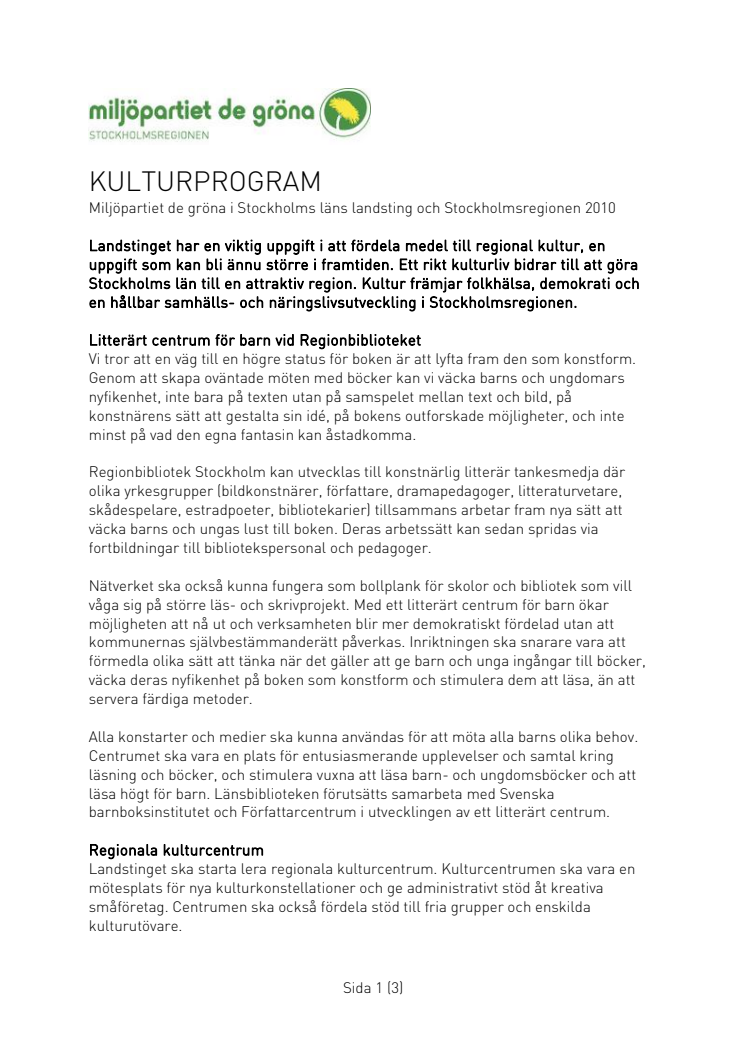 miljöpartiet de gröna
STOCKHOLMSREGIONEN

KULTURPROGRAM
Miljöpartiet de gröna i Stockholms läns landsting och Stockholmsregionen 2010

Landstinget har en viktig uppgift i att fördela medel till regional kultur, en uppgift som kan bli ännu större i framtiden. Ett rikt kulturliv bidrar till att göra Stockholms län till en attraktiv region. Kultur främjar folkhälsa, demokrati och en hållbar samhälls- och näringslivsutveckling i Stockholmsregionen.

Litterärt centrum för barn vid Regionbiblioteket
Vi tror att en väg till en högre status för boken är att lyfta fram den som konstform. Genom att skapa oväntade möten med böcker kan vi väcka barns och ungdomars nyfikenhet, inte bara på texten utan på samspelet mellan text och bild, på konstnärens sätt att gestalta sin idé, på bokens outforskade möjligheter, och inte minst på vad den egna fantasin kan åstadkomma.

Regionbibliotek Stockholm kan utvecklas till konstnärlig litterär tankesmedja där olika yrkesgrupper (bildkonstnärer, författare, dramapedagoger, litteraturvetare, skådespelare, estradpoeter, bibliotekarier) tillsammans arbetar fram nya sätt att väcka barns och ungas lust till boken. Deras arbetssätt kan sedan spridas via fortbildningar till bibliotekspersonal och pedagoger.

Nätverket ska också kunna fungera som bollplank för skolor och bibliotek som vill våga sig på större läs- och skrivprojekt. Med ett litterärt centrum för barn ökar möjligheten att nå ut och verksamheten blir mer demokratiskt fördelad utan att kommunernas självbestämmanderätt påverkas. Inriktningen ska snarare vara att förmedla olika sätt att tänka när det gäller att ge barn och unga ingångar till böcker, väcka deras nyfikenhet på boken som konstform och stimulera dem att läsa, än att servera färdiga metoder.

Alla konstarter och medier ska kunna användas för att möta alla barns olika behov. Centrumet ska vara en plats för entusiasmerande upplevelser och samtal kring läsning och böcker, och stimulera vuxna att läsa barn- och ungdomsböcker och att läsa högt för barn. Länsbiblioteken förutsätts samarbeta med Svenska barnboksinstitutet och Författarcentrum i utvecklingen av ett litterärt centrum.

Regionala kulturcentrum
Landstinget ska starta lera regionala kulturcentrum. Kulturcentrumen ska vara en mötesplats för nya kulturkonstellationer och ge administrativt stöd åt kreativa småföretag. Centrumen ska också fördela stöd till fria grupper och enskilda kulturutövare.

Sida 1 (3)